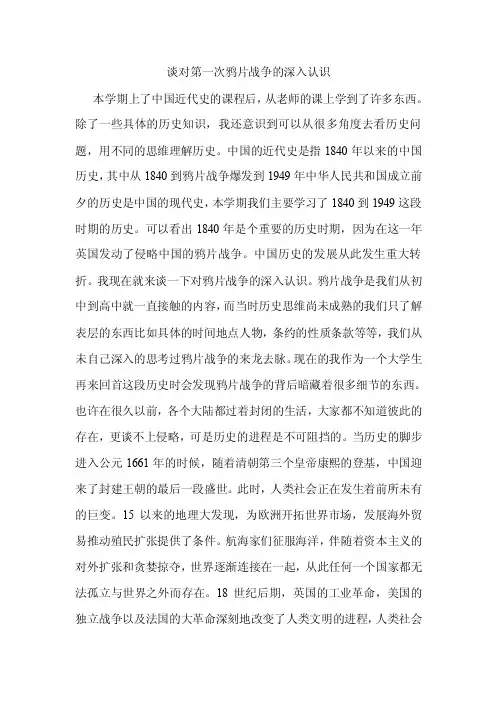 谈对第一次鸦片战争的深入认识

本学期上了中国近代史的课程后，从老师的课上学到了许多东西。除了一些具体的历史知识，我还意识到可以从很多角度去看历史问题，用不同的思维理解历史。中国的近代史是指 1840 年以来的中国历史，其中从 1840 到鸦片战争爆发到 1949 年中华人民共和国成立前夕的历史是中国的现代史，本学期我们主要学习了 1840 到 1949 这段时期的历史。可以看出 1840 年是个重要的历史时期，因为在这一年英国发动了侵略中国的鸦片战争。中国历史的发展从此发生重大转折。我现在就来谈一下对鸦片战争的深入认识。鸦片战争是我们从初中到高中就一直接触的内容，而当时历史思维尚未成熟的我们只了解表层的东西比如具体的时间地点人物，条约的性质条款等等，我们从未自己深入的思考过鸦片战争的来龙去脉。现在的我作为一个大学生再来回首这段历史时会发现鸦片战争的背后暗藏着很多细节的东西。也许在很久以前，各个大陆都过着封闭的生活，大家都不知道彼此的存在，更谈不上侵略，可是历史的进程是不可阻挡的。当历史的脚步进入公元 1661 年的时候，随着清朝第三个皇帝康熙的登基，中国迎来了封建王朝的最后一段盛世。此时，人类社会正在发生着前所未有的巨变。15 以来的地理大发现，为欧洲开拓世界市场，发展海外贸易推动殖民扩张提供了条件。航海家们征服海洋，伴随着资本主义的对外扩张和贪婪掠夺，世界逐渐连接在一起，从此任何一个国家都无法孤立与世界之外而存在。18 世纪后期，英国的工业革命，美国的独立战争以及法国的大革命深刻地改变了人类文明的进程，人类社会